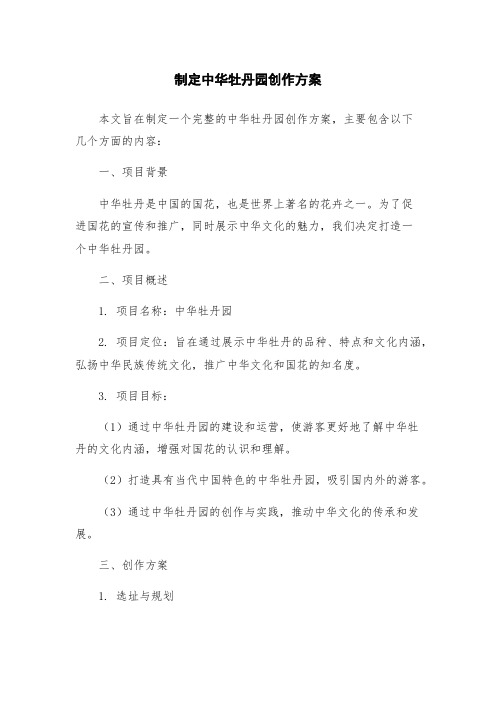 制定中华牡丹园创作方案

本文旨在制定一个完整的中华牡丹园创作方案，主要包含以下几个方面的内容：

一、项目背景

中华牡丹是中国的国花，也是世界上著名的花卉之一。为了促进国花的宣传和推广，同时展示中华文化的魅力，我们决定打造一个中华牡丹园。

二、项目概述

1. 项目名称：中华牡丹园

2. 项目定位：旨在通过展示中华牡丹的品种、特点和文化内涵，弘扬中华民族传统文化，推广中华文化和国花的知名度。

3. 项目目标：

（1）通过中华牡丹园的建设和运营，使游客更好地了解中华牡丹的文化内涵，增强对国花的认识和理解。

（2）打造具有当代中国特色的中华牡丹园，吸引国内外的游客。

（3）通过中华牡丹园的创作与实践，推动中华文化的传承和发展。

三、创作方案

1. 选址与规划